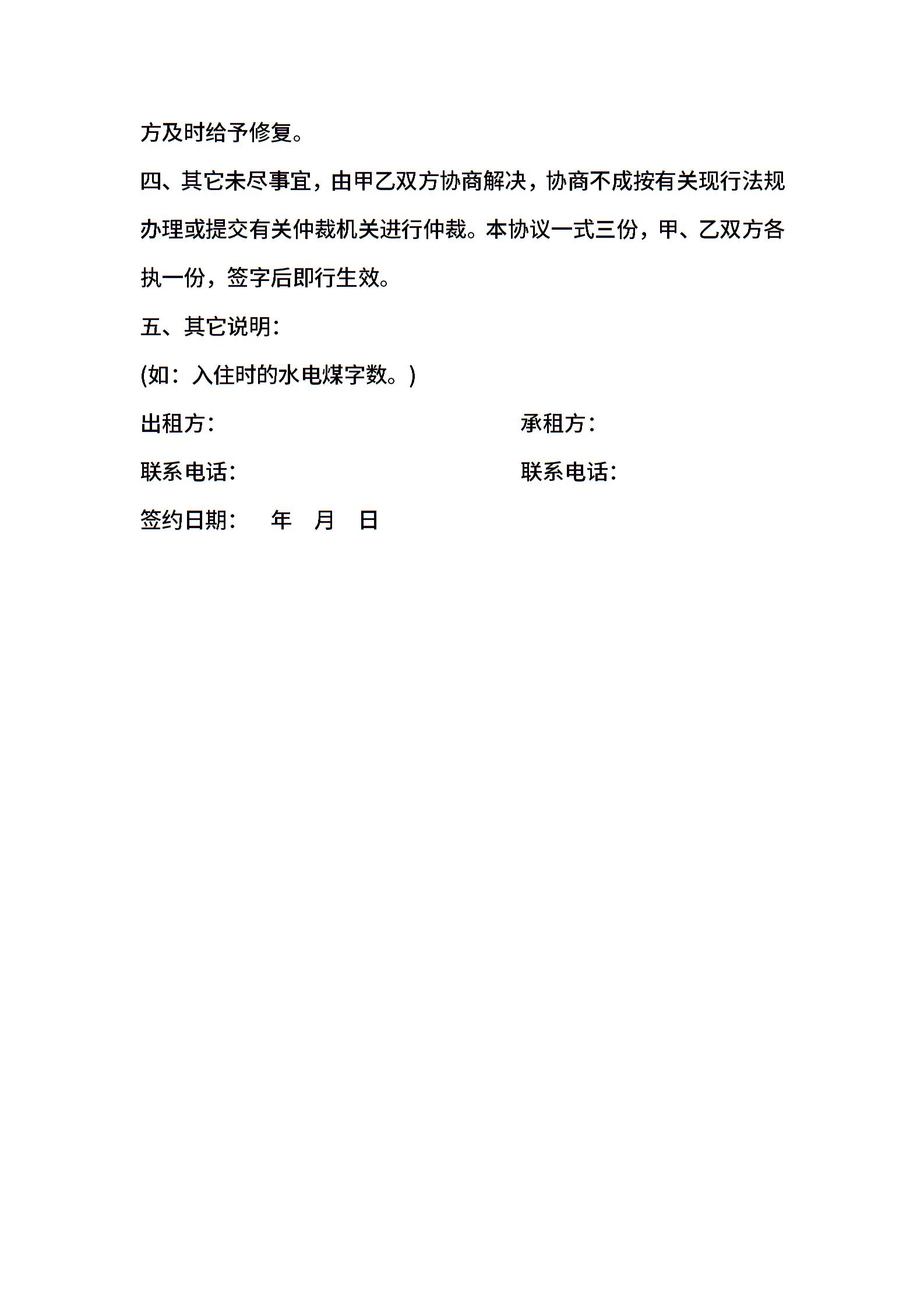 方及时给予修复。

四、其它未尽事宜，由甲乙双方协商解决，协商不成按有关现行法规办理或提交有关仲裁机关进行仲裁。本协议一式三份，甲、乙双方各执一份，签字后即行生效。

五、其它说明：

(如：入住时的水电煤字数。)

出租方：

承租方：

联系电话：

联系电话：

签约日期： 年 月 日